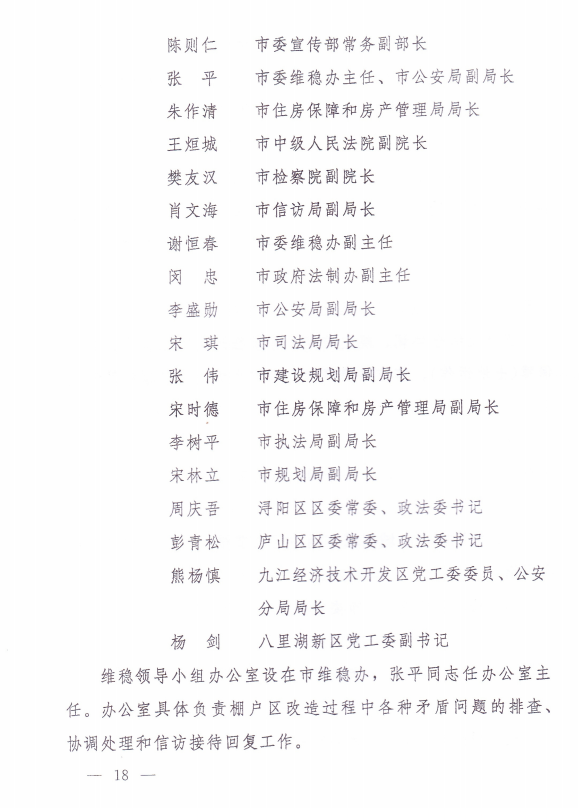 陈则仁　市委宣传部常务副部长
张　平　市委维稳办主任、市公安局副局长
朱作清　市住房保障和房产管理局局长
王烜城　市中级人民法院副院长
樊友汉　市检察院副院长
肖文海　市信访局副局长
谢恒春　市委维稳办副主任
闵　忠　市政府法制办副主任
李盛勋　市公安局副局长
宋　琪　市司法局局长
张　伟　市建设规划局副局长
宋时德　市住房保障和房产管理局副局长
李树平　市执法局副局长
宋林立　市规划局副局长
周庆吾　浔阳区区委常委、政法委书记
彭青松　庐山区区委常委、政法委书记
熊杨慎　九江经济技术开发区党工委委员、公安分局局长
杨　剑　八里湖新区党工委副书记

维稳领导小组办公室设在市维稳办，张平同志任办公室主任。办公室具体负责棚户区改造过程中各种矛盾问题的排查、协调处理和信访接待回复工作。

— 18 —